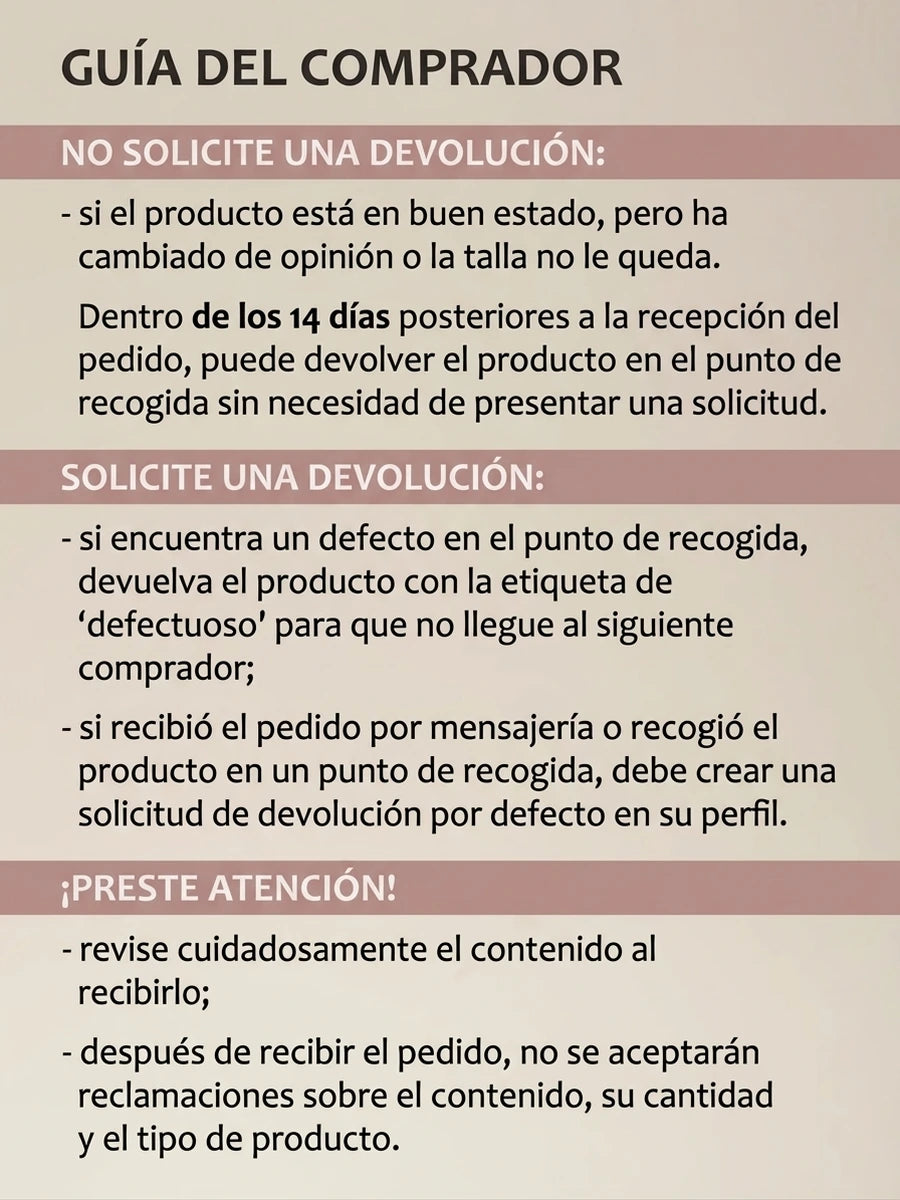 GUÍA DEL COMPRADOR

NO SOLICITE UNA DEVOLUCIÓN:

- si el producto está en buen estado, pero ha cambiado de opinión o la talla no le queda.

Dentro de los 14 días posteriores a la recepción del pedido, puede devolver el producto en el punto de recogida sin necesidad de presentar una solicitud.

SOLICITE UNA DEVOLUCIÓN:

- si encuentra un defecto en el punto de recogida, devuelva el producto con la etiqueta de 'defectuoso' para que no llegue al siguiente comprador;

- si recibió el pedido por mensajería o recogió el producto en un punto de recogida, debe crear una solicitud de devolución por defecto en su perfil.

¡PRESTE ATENCIÓN!

- revise cuidadosamente el contenido al recibirlo;

- después de recibir el pedido, no se aceptarán reclamaciones sobre el contenido, su cantidad y el tipo de producto.